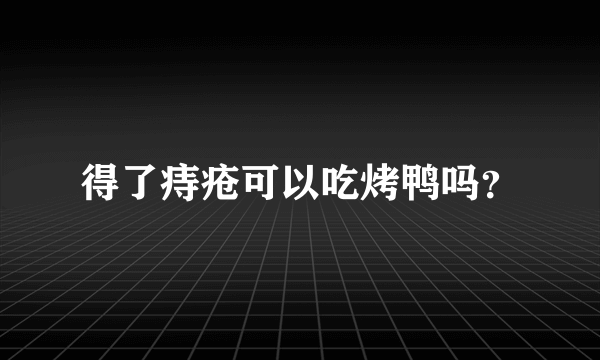 得了痔疮可以吃烤鸭吗？